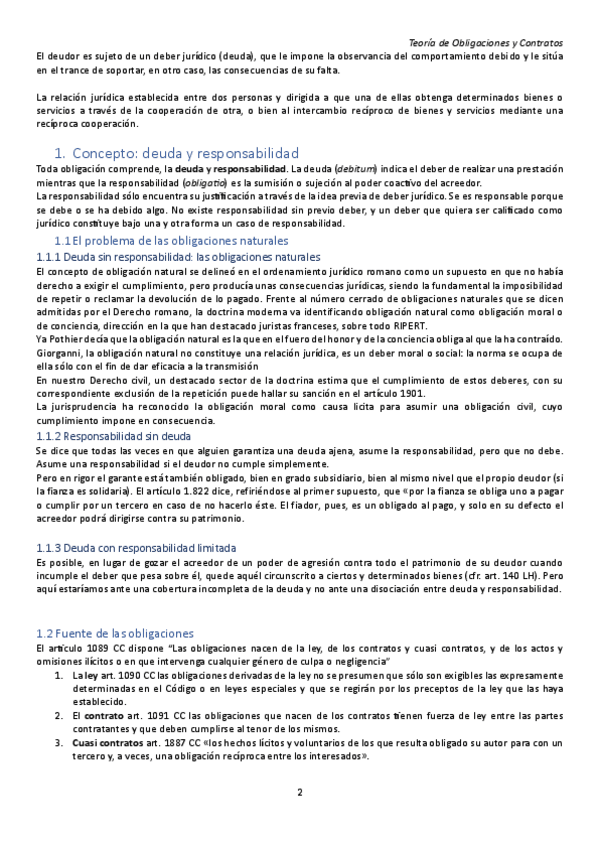 Teoría de Obligaciones y Contratos

El deudor es sujeto de un deber jurídico (deuda), que le impone la observancia del comportamiento debido y le sitúa en el trance de soportar, en otro caso, las consecuencias de su falta.

La relación jurídica establecida entre dos personas y dirigida a que una de ellas obtenga determinados bienes o servicios a través de la cooperación de otra, o bien al intercambio recíproco de bienes y servicios mediante una recíproca cooperación.

1. Concepto: deuda y responsabilidad

Toda obligación comprende, la deuda y responsabilidad. La deuda (debitum) indica el deber de realizar una prestación mientras que la responsabilidad (obligatio) es la sumisión o sujeción al poder coactivo del acreedor.
La responsabilidad sólo encuentra su justificación a través de la idea previa de deber jurídico. Se es responsable porque se debe o se ha debido algo. No existe responsabilidad sin previo deber, y un deber que quiera ser calificado como jurídico constituye bajo una y otra forma un caso de responsabilidad.

1.1 El problema de las obligaciones naturales

1.1.1 Deuda sin responsabilidad: las obligaciones naturales

El concepto de obligación natural se delineó en el ordenamiento jurídico romano como un supuesto en que no había derecho a exigir el cumplimiento, pero producía unas consecuencias jurídicas, siendo la fundamental la imposibilidad de repetir o reclamar la devolución de lo pagado. Frente al número cerrado de obligaciones naturales que se dicen admitidas por el Derecho romano, la doctrina moderna va identificando obligación natural como obligación moral o de conciencia, dirección en la que han destacado juristas franceses, sobre todo RIPERT.
Ya Pothier decía que la obligación natural es la que en el fuero del honor y de la conciencia obliga al que la ha contraído.
Giorganni, la obligación natural no constituye una relación jurídica, es un deber moral o social: la norma se ocupa de ella sólo con el fin de dar eficacia a la transmisión
En nuestro Derecho civil, un destacado sector de la doctrina estima que el cumplimiento de estos deberes, con su correspondiente exclusión de la repetición puede hallar su sanción en el artículo 1901.
La jurisprudencia ha reconocido la obligación moral como causa lícita para asumir una obligación civil, cuyo cumplimiento impone en consecuencia.

1.1.2 Responsabilidad sin deuda

Se dice que todas las veces en que alguien garantiza una deuda ajena, asume la responsabilidad, pero que no debe. Asume una responsabilidad si el deudor no cumple simplemente.
Pero en rigor el garante está también obligado, bien en grado subsidiario, bien al mismo nivel que el propio deudor (si la fianza es solidaria). El artículo 1.822 dice, refiriéndose al primer supuesto, que «por la fianza se obliga uno a pagar o cumplir por un tercero en caso de no hacerlo éste. El fiador, pues, es un obligado al pago, y solo en su defecto el acreedor podrá dirigirse contra su patrimonio.

1.1.3 Deuda con responsabilidad limitada

Es posible, en lugar de gozar el acreedor de un poder de agresión contra todo el patrimonio de su deudor cuando incumple el deber que pesa sobre él, quede aquél circunscrito a ciertos y determinados bienes (cfr. art. 140 LH). Pero aquí estaríamos ante una cobertura incompleta de la deuda y no ante una disociación entre deuda y responsabilidad.

1.2 Fuente de las obligaciones

El artículo 1089 CC dispone "Las obligaciones nacen de la ley, de los contratos y cuasi contratos, y de los actos y omisiones ilícitos o en que intervenga cualquier género de culpa o negligencia"
1. La ley art. 1090 CC las obligaciones derivadas de la ley no se presumen que sólo son exigibles las expresamente determinadas en el Código o en leyes especiales y que se regirán por los preceptos de la ley que las haya establecido.
2. El contrato art. 1091 CC las obligaciones que nacen de los contratos tienen fuerza de ley entre las partes contratantes y que deben cumplirse al tenor de los mismos.
3. Cuasi contratos art. 1887 CC «los hechos lícitos y voluntarios de los que resulta obligado su autor para con un tercero y, a veces, una obligación recíproca entre los interesados».

2